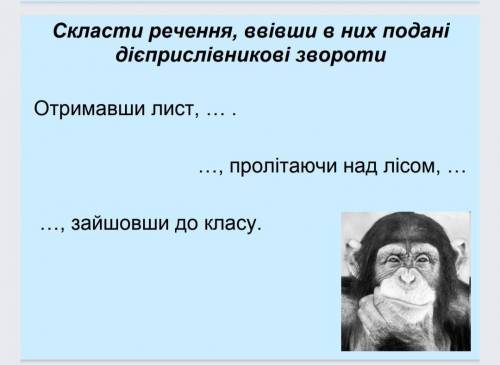 Скласти речення, ввівши в них подані дієприслівникові звороти

Отримавши лист, … .

…, пролітаючи над лісом, …

…, зайшовши до класу.